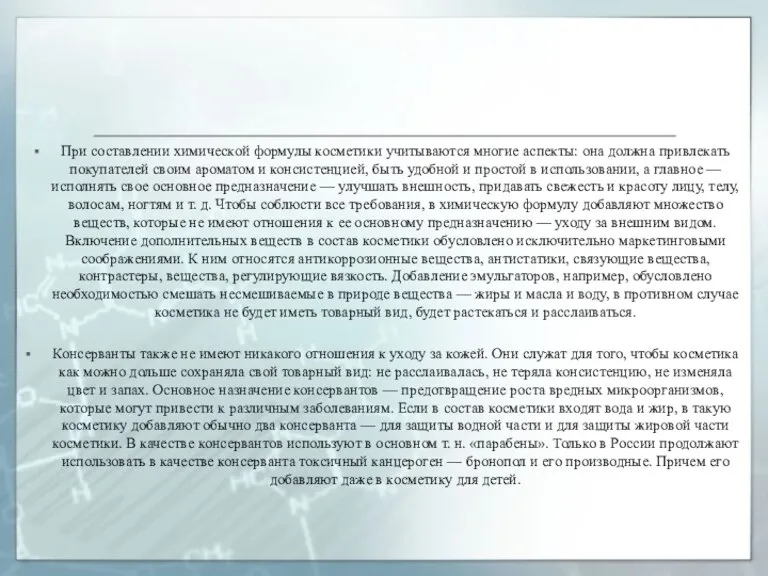 ▪ При составлении химической формулы косметики учитываются многие аспекты: она должна привлекать покупателей своим ароматом и консистенцией, быть удобной и простой в использовании, а главное — исполнять свое основное предназначение — улучшать внешность, придавать свежесть и красоту лицу, телу, волосам, ногтям и т. д. Чтобы соблюсти все требования, в химическую формулу добавляют множество веществ, которые не имеют отношения к ее основному предназначению — уходу за внешним видом. Включение дополнительных веществ в состав косметики обусловлено исключительно маркетинговыми соображениями. К ним относятся антикоррозионные вещества, антистатики, связующие вещества, контрастеры, вещества, регулирующие вязкость. Добавление эмульгаторов, например, обусловлено необходимостью смешать несмешиваемые в природе вещества — жиры и масла и воду, в противном случае косметика не будет иметь товарный вид, будет растекаться и расслаиваться.

▪ Консерванты также не имеют никакого отношения к уходу за кожей. Они служат для того, чтобы косметика как можно дольше сохраняла свой товарный вид: не расслаивалась, не теряла консистенцию, не изменяла цвет и запах. Основное назначение консервантов — предотвращение роста вредных микроорганизмов, которые могут привести к различным заболеваниям. Если в состав косметики входят вода и жир, в такую косметику добавляют обычно два консерванта — для защиты водной части и для защиты жировой части косметики. В качестве консервантов используют в основном т. н. «парабены». Только в России продолжают использовать в качестве консерванта токсичный канцероген — бронопол и его производные. Причем его добавляют даже в косметику для детей.